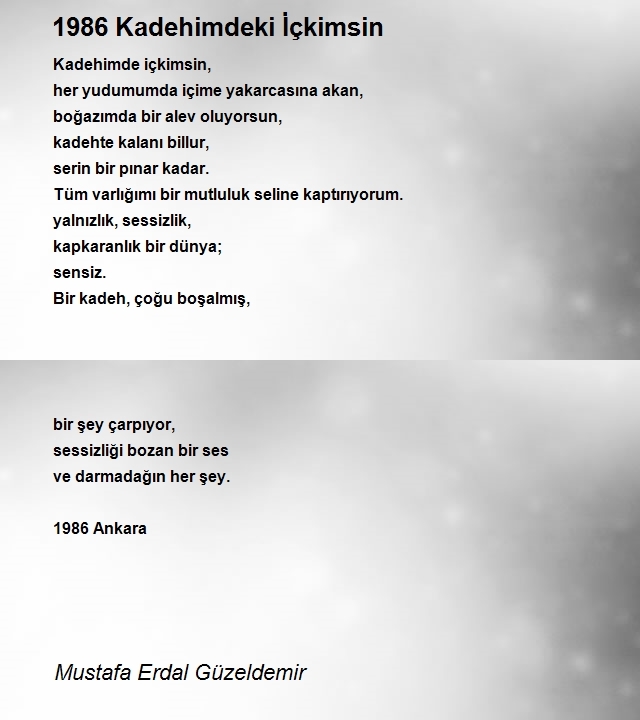 1986 Kadehimdeki İçkimsin

Kadehimde içkimsin,
her yudumumda içime yakarcasına akan,
boğazımda bir alev oluyorsun,
kadehte kalanı billur,
serin bir pınar kadar.
Tüm varlığımı bir mutluluk seline kaptırıyorum.
yalnızlık, sessizlik,
kapkaranlık bir dünya;
sensiz.
Bir kadeh, çoğu boşalmış,

bir şey çarpıyor,
sessizliği bozan bir ses
ve darmadağın her şey.

1986 Ankara

Mustafa Erdal Güzeldemir